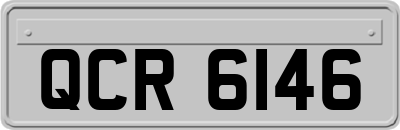 QCR 6146